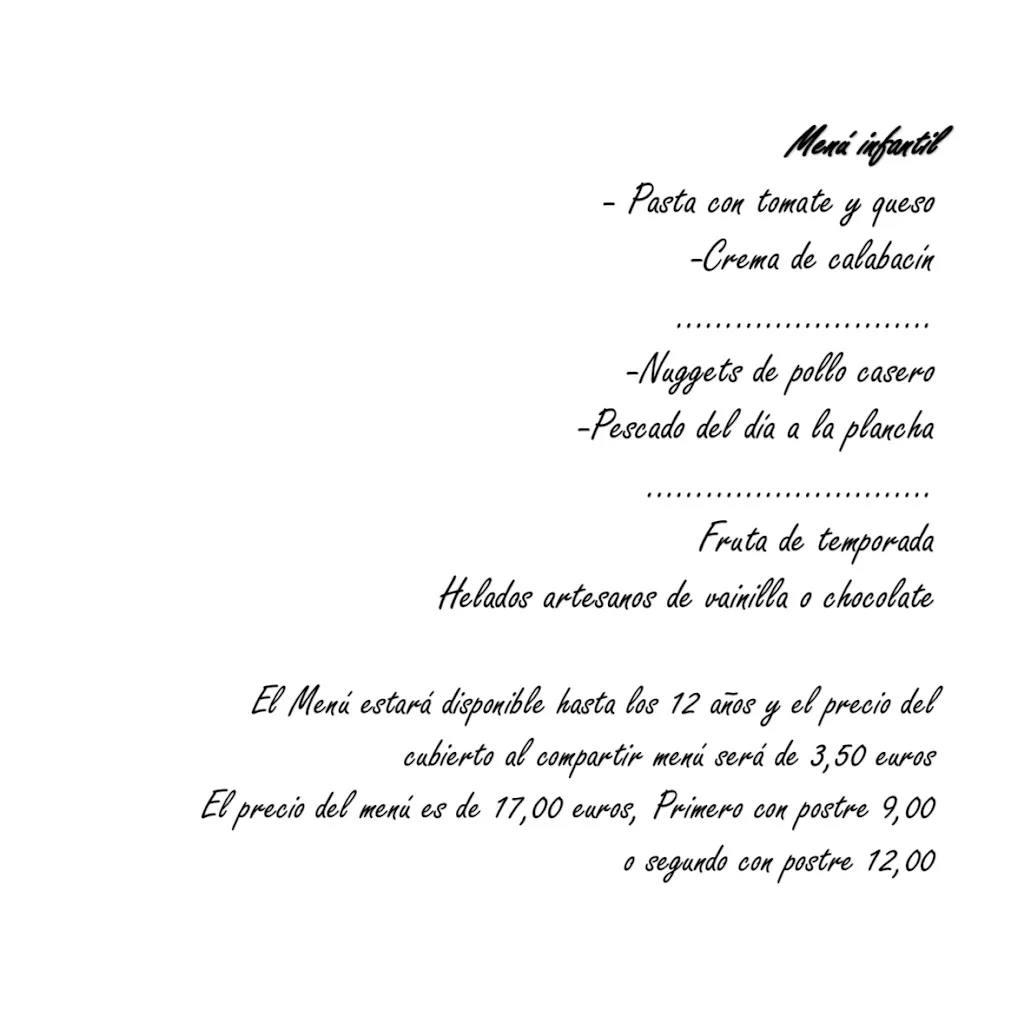 Menú infantil

- Pasta con tomate y queso
-Crema de calabacín
..........................
-Nuggets de pollo casero
-Pescado del día a la plancha
.............................
Fruta de temporada
Helados artesanos de vainilla o chocolate

El Menú estará disponible hasta los 12 años y el precio del cubierto al compartir menú será de 3,50 euros
El precio del menú es de 17,00 euros, Primero con postre 9,00 o segundo con postre 12,00